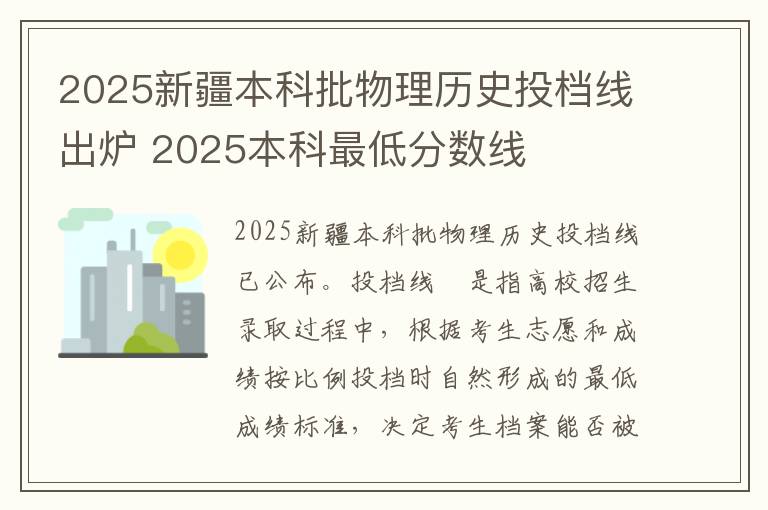 2025新疆本科批物理历史投档线出炉 2025本科最低分数线

2025新疆本科批物理历史投档线已公布。投档线 是指高校招生录取过程中，根据考生志愿和成绩按比例投档时自然形成的最低成绩标准，决定考生档案能否被